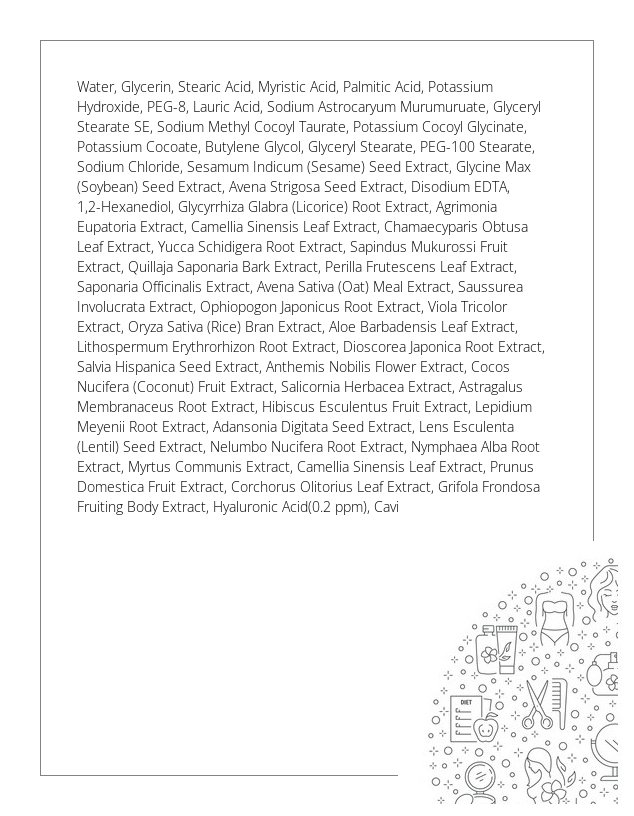 Water, Glycerin, Stearic Acid, Myristic Acid, Palmitic Acid, Potassium Hydroxide, PEG-8, Lauric Acid, Sodium Astrocaryum Murumuruate, Glyceryl Stearate SE, Sodium Methyl Cocoyl Taurate, Potassium Cocoyl Glycinate, Potassium Cocoate, Butylene Glycol, Glyceryl Stearate, PEG-100 Stearate, Sodium Chloride, Sesamum Indicum (Sesame) Seed Extract, Glycine Max (Soybean) Seed Extract, Avena Strigosa Seed Extract, Disodium EDTA, 1,2-Hexanediol, Glycyrrhiza Glabra (Licorice) Root Extract, Agrimonia Eupatoria Extract, Camellia Sinensis Leaf Extract, Chamaecyparis Obtusa Leaf Extract, Yucca Schidigera Root Extract, Sapindus Mukurossi Fruit Extract, Quillaja Saponaria Bark Extract, Perilla Frutescens Leaf Extract, Saponaria Officinalis Extract, Avena Sativa (Oat) Meal Extract, Saussurea Involucrata Extract, Ophiopogon Japonicus Root Extract, Viola Tricolor Extract, Oryza Sativa (Rice) Bran Extract, Aloe Barbadensis Leaf Extract, Lithospermum Erythrorhizon Root Extract, Dioscorea Japonica Root Extract, Salvia Hispanica Seed Extract, Anthemis Nobilis Flower Extract, Cocos Nucifera (Coconut) Fruit Extract, Salicornia Herbacea Extract, Astragalus Membranaceus Root Extract, Hibiscus Esculentus Fruit Extract, Lepidium Meyenii Root Extract, Adansonia Digitata Seed Extract, Lens Esculenta (Lentil) Seed Extract, Nelumbo Nucifera Root Extract, Nymphaea Alba Root Extract, Myrtus Communis Extract, Camellia Sinensis Leaf Extract, Prunus Domestica Fruit Extract, Corchorus Olitorius Leaf Extract, Grifola Frondosa Fruiting Body Extract, Hyaluronic Acid(0.2 ppm), Cavi

DIET